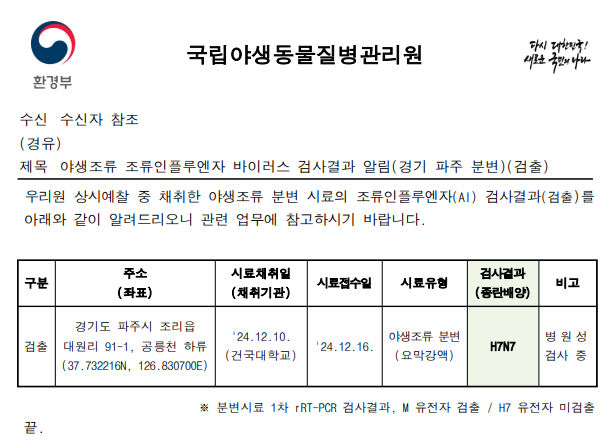 환경부

국립야생동물질병관리원

다시 대한민국! 새로운 국민의 나라

수신 수신자 참조
(경유)
제목 야생조류 조류인플루엔자 바이러스 검사결과 알림(경기 파주 분변)(검출)

우리원 상시예찰 중 채취한 야생조류 분변 시료의 조류인플루엔자(AI) 검사결과(검출)를 아래와 같이 알려드리오니 관련 업무에 참고하시기 바랍니다.

| 구분 | 주소 (좌표) | 시료채취일 (채취기관) | 시료접수일 | 시료유형 | 검사결과 (종란배양) | 비고 |
|---|---|---|---|---|---|---|
| 검출 | 경기도 파주시 조리읍 대원리 91-1, 공릉천 하류 (37.732216N, 126.830700E) | '24.12.10. (건국대학교) | '24.12.16. | 야생조류 분변 (요막강액) | H7N7 | 병원성 검사 중 |

※ 분변시료 1차 rRT-PCR 검사결과, M 유전자 검출 / H7 유전자 미검출

끝.